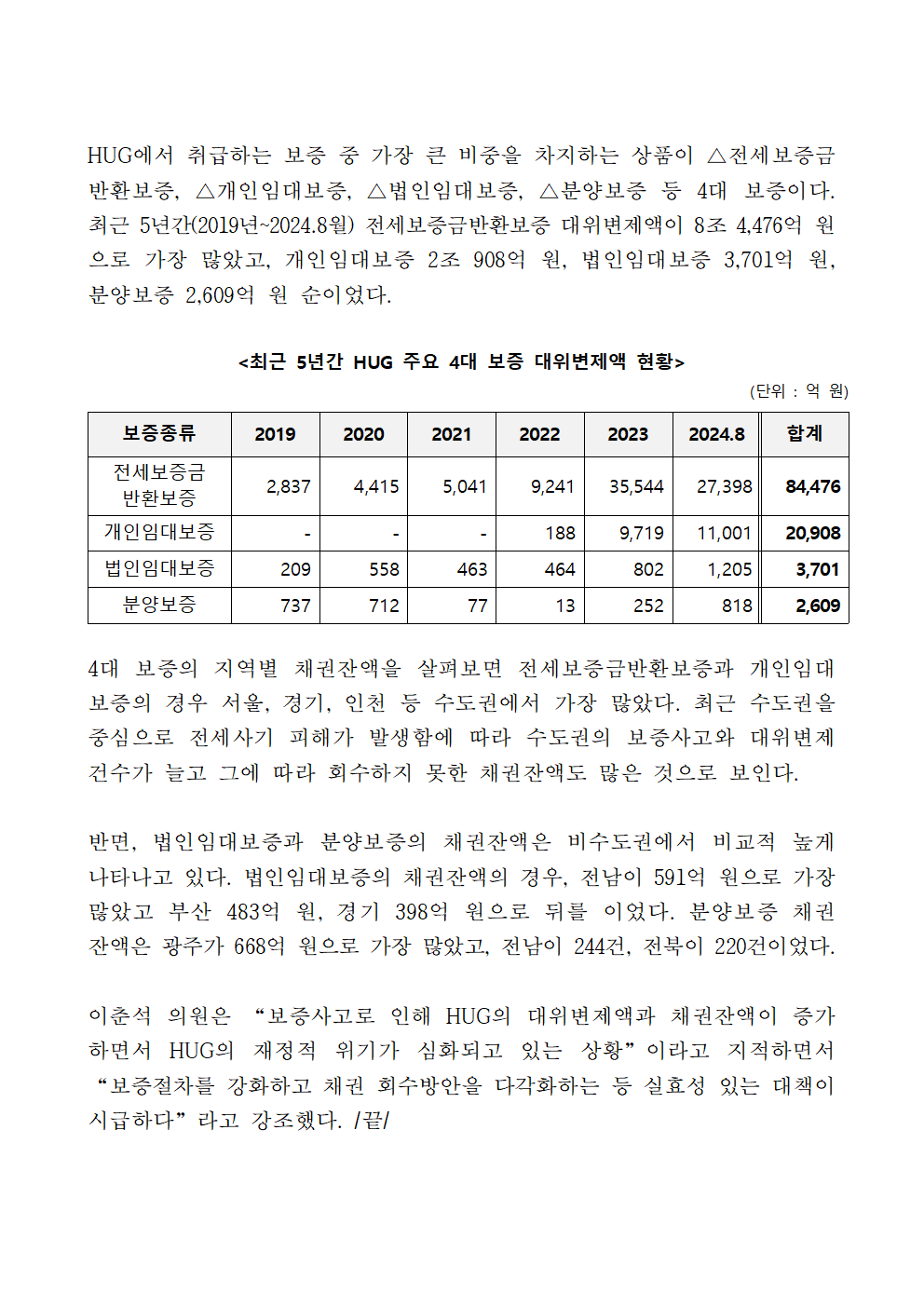 HUG에서 취급하는 보증 중 가장 큰 비중을 차지하는 상품이 △전세보증금반환보증, △개인임대보증, △법인임대보증, △분양보증 등 4대 보증이다. 최근 5년간(2019년~2024.8월) 전세보증금반환보증 대위변제액이 8조 4,476억 원으로 가장 많았고, 개인임대보증 2조 908억 원, 법인임대보증 3,701억 원, 분양보증 2,609억 원 순이었다.

<최근 5년간 HUG 주요 4대 보증 대위변제액 현황>

(단위 : 억 원)

| 보증종류 | 2019 | 2020 | 2021 | 2022 | 2023 | 2024.8 | 합계 |
|---|---|---|---|---|---|---|---|
| 전세보증금 반환보증 | 2,837 | 4,415 | 5,041 | 9,241 | 35,544 | 27,398 | 84,476 |
| 개인임대보증 | - | - | - | 188 | 9,719 | 11,001 | 20,908 |
| 법인임대보증 | 209 | 558 | 463 | 464 | 802 | 1,205 | 3,701 |
| 분양보증 | 737 | 712 | 77 | 13 | 252 | 818 | 2,609 |

4대 보증의 지역별 채권잔액을 살펴보면 전세보증금반환보증과 개인임대보증의 경우 서울, 경기, 인천 등 수도권에서 가장 많았다. 최근 수도권을 중심으로 전세사기 피해가 발생함에 따라 수도권의 보증사고와 대위변제 건수가 늘고 그에 따라 회수하지 못한 채권잔액도 많은 것으로 보인다.

반면, 법인임대보증과 분양보증의 채권잔액은 비수도권에서 비교적 높게 나타나고 있다. 법인임대보증의 채권잔액의 경우, 전남이 591억 원으로 가장 많았고 부산 483억 원, 경기 398억 원으로 뒤를 이었다. 분양보증 채권잔액은 광주가 668억 원으로 가장 많았고, 전남이 244건, 전북이 220건이었다.

이춘석 의원은 “보증사고로 인해 HUG의 대위변제액과 채권잔액이 증가하면서 HUG의 재정적 위기가 심화되고 있는 상황”이라고 지적하면서 “보증절차를 강화하고 채권 회수방안을 다각화하는 등 실효성 있는 대책이 시급하다”라고 강조했다. /끝/